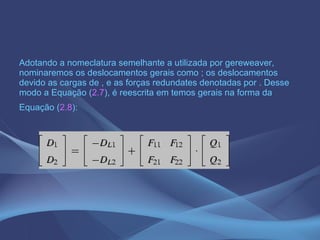 Adotando a nomeclatura semelhante a utilizada por gereweaver, nominaremos os deslocamentos gerais como ; os deslocamentos devido as cargas de , e as forças redundates denotadas por . Desse modo a Equação (2.7), é reescrita em temos gerais na forma da

Equação (2.8):

$\begin{bmatrix} D_1 \\ D_2 \end{bmatrix} = \begin{bmatrix} -D_{L1} \\ -D_{L2} \end{bmatrix} + \begin{bmatrix} F_{11} & F_{12} \\ F_{21} & F_{22} \end{bmatrix} \cdot \begin{bmatrix} Q_1 \\ Q_2 \end{bmatrix}$